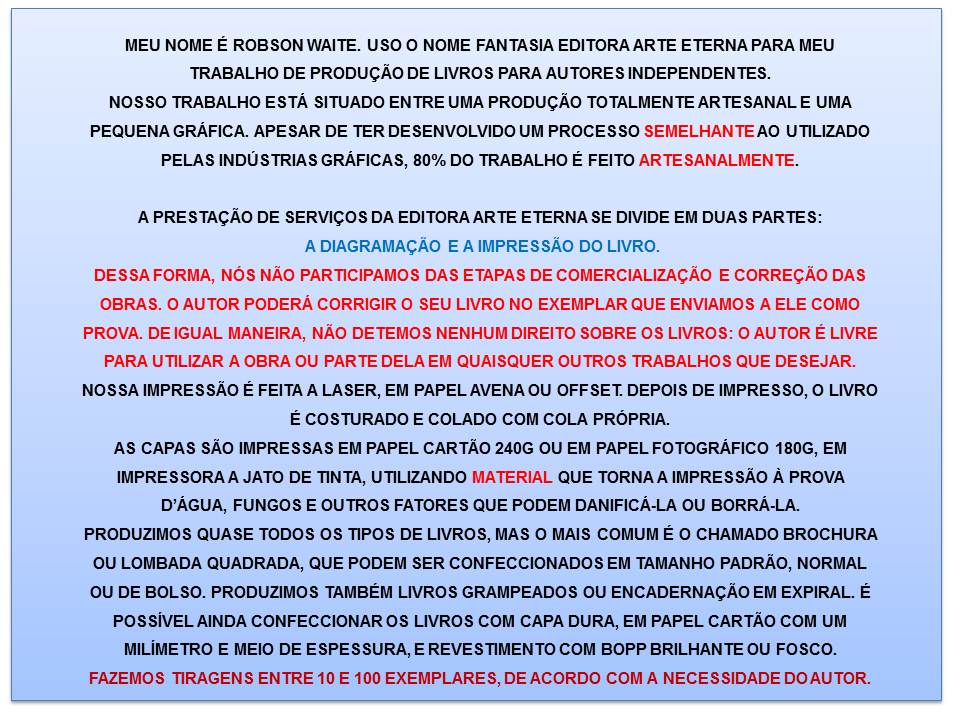 MEU NOME É ROBSON WAITE. USO O NOME FANTASIA EDITORA ARTE ETERNA PARA MEU TRABALHO DE PRODUÇÃO DE LIVROS PARA AUTORES INDEPENDENTES.
NOSSO TRABALHO ESTÁ SITUADO ENTRE UMA PRODUÇÃO TOTALMENTE ARTESANAL E UMA PEQUENA GRÁFICA. APESAR DE TER DESENVOLVIDO UM PROCESSO SEMELHANTE AO UTILIZADO PELAS INDÚSTRIAS GRÁFICAS, 80% DO TRABALHO É FEITO ARTESANALMENTE.

A PRESTAÇÃO DE SERVIÇOS DA EDITORA ARTE ETERNA SE DIVIDE EM DUAS PARTES:
A DIAGRAMAÇÃO E A IMPRESSÃO DO LIVRO.
DESSA FORMA, NÓS NÃO PARTICIPAMOS DAS ETAPAS DE COMERCIALIZAÇÃO E CORREÇÃO DAS OBRAS. O AUTOR PODERÁ CORRIGIR O SEU LIVRO NO EXEMPLAR QUE ENVIAMOS A ELE COMO PROVA. DE IGUAL MANEIRA, NÃO DETEMOS NENHUM DIREITO SOBRE OS LIVROS: O AUTOR É LIVRE PARA UTILIZAR A OBRA OU PARTE DELA EM QUAISQUER OUTROS TRABALHOS QUE DESEJAR.
NOSSA IMPRESSÃO É FEITA A LASER, EM PAPEL AVENA OU OFFSET. DEPOIS DE IMPRESSO, O LIVRO É COSTURADO E COLADO COM COLA PRÓPRIA.
AS CAPAS SÃO IMPRESSAS EM PAPEL CARTÃO 240G OU EM PAPEL FOTOGRÁFICO 180G, EM IMPRESSORA A JATO DE TINTA, UTILIZANDO MATERIAL QUE TORNA A IMPRESSÃO À PROVA D'ÁGUA, FUNGOS E OUTROS FATORES QUE PODEM DANIFICÁ-LA OU BORRÁ-LA.
PRODUZIMOS QUASE TODOS OS TIPOS DE LIVROS, MAS O MAIS COMUM É O CHAMADO BROCHURA OU LOMBADA QUADRADA, QUE PODEM SER CONFECCIONADOS EM TAMANHO PADRÃO, NORMAL OU DE BOLSO. PRODUZIMOS TAMBÉM LIVROS GRAMPEADOS OU ENCADERNAÇÃO EM EXPIRAL. É POSSÍVEL AINDA CONFECCIONAR OS LIVROS COM CAPA DURA, EM PAPEL CARTÃO COM UM MILÍMETRO E MEIO DE ESPESSURA, E REVESTIMENTO COM BOPP BRILHANTE OU FOSCO.
FAZEMOS TIRAGENS ENTRE 10 E 100 EXEMPLARES, DE ACORDO COM A NECESSIDADE DO AUTOR.